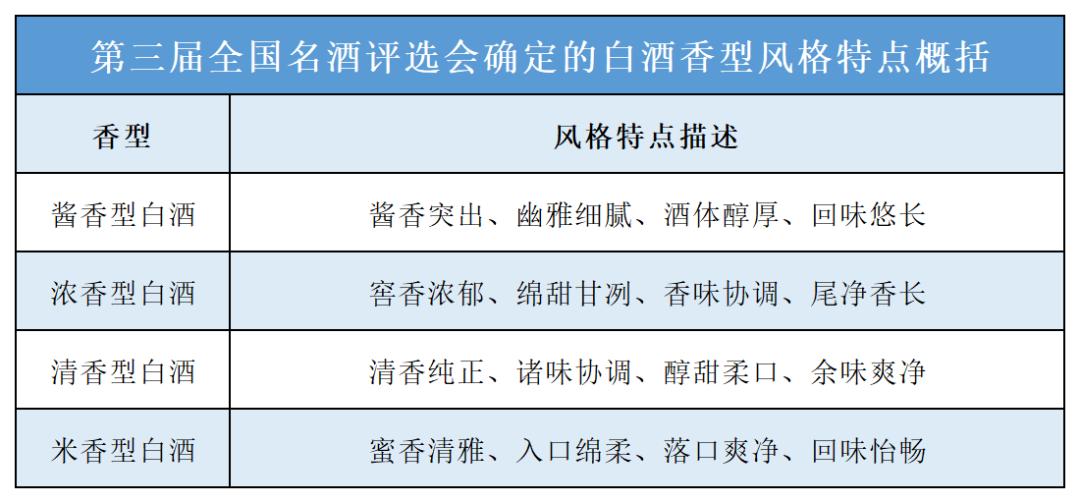 第三届全国名酒评选会确定的白酒香型风格特点概括

| 香型 | 风格特点描述 |
|---|---|
| 酱香型白酒 | 酱香突出、幽雅细腻、酒体醇厚、回味悠长 |
| 浓香型白酒 | 窖香浓郁、绵甜甘洌、香味协调、尾净香长 |
| 清香型白酒 | 清香纯正、诸味协调、醇甜柔口、余味爽净 |
| 米香型白酒 | 蜜香清雅、入口绵柔、落口爽净、回味怡畅 |